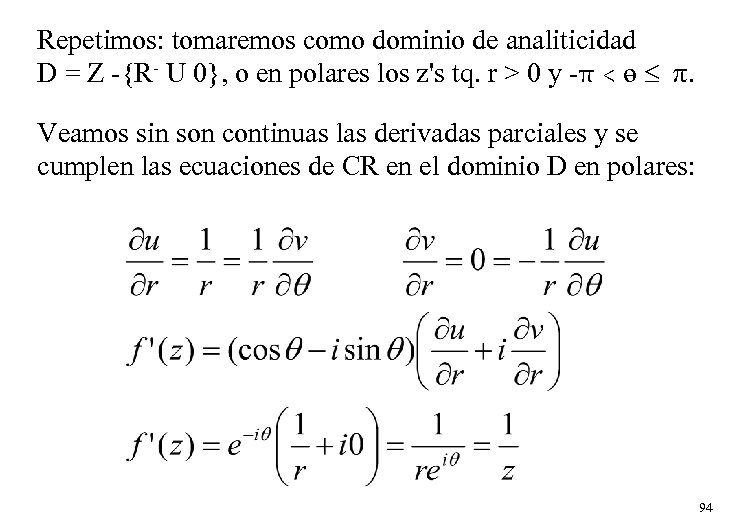 Repetimos: tomaremos como dominio de analiticidad D = Z - {R$^-$ U 0}, o en polares los z's tq. r > 0 y -π < ɵ ≤ π.

Veamos sin son continuas las derivadas parciales y se cumplen las ecuaciones de CR en el dominio D en polares:

$\frac{\partial u}{\partial r} = \frac{1}{r} = \frac{1}{r}\frac{\partial v}{\partial \theta}$ $\frac{\partial v}{\partial r} = 0 = -\frac{1}{r}\frac{\partial u}{\partial \theta}$

$f'(z) = (\cos\theta - i\sin\theta)\left(\frac{\partial u}{\partial r} + i\frac{\partial v}{\partial r}\right)$

$f'(z) = e^{-i\theta}\left(\frac{1}{r} + i0\right) = \frac{1}{re^{i\theta}} = \frac{1}{z}$

94